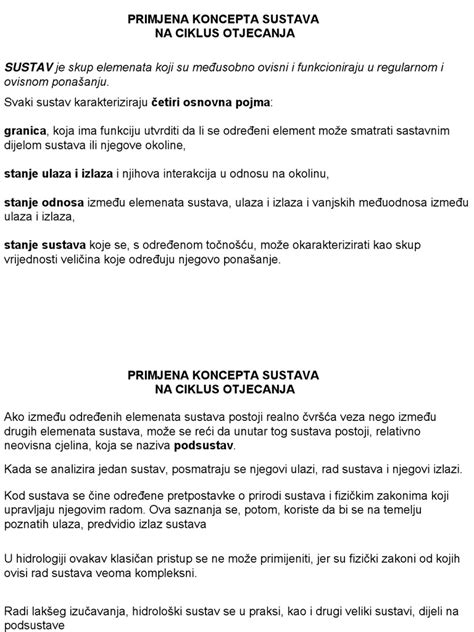 PRIMJENA KONCEPTA SUSTAVA
NA CIKLUS OTJECANJA

SUSTAV je skup elemenata koji su međusobno ovisni i funkcioniraju u regularnom i ovisnom ponašanju.

Svaki sustav karakteriziraju četiri osnovna pojma:

granica, koja ima funkciju utvrditi da li se određeni element može smatrati sastavnim dijelom sustava ili njegove okoline,

stanje ulaza i izlaza i njihova interakcija u odnosu na okolinu,

stanje odnosa između elemenata sustava, ulaza i izlaza i vanjskih međuodnosa između ulaza i izlaza,

stanje sustava koje se, s određenom točnošću, može okarakterizirati kao skup vrijednosti veličina koje određuju njegovo ponašanje.

PRIMJENA KONCEPTA SUSTAVA
NA CIKLUS OTJECANJA

Ako između određenih elemenata sustava postoji realno čvršća veza nego između drugih elemenata sustava, može se reći da unutar tog sustava postoji, relativno neovisna cjelina, koja se naziva podsustav.

Kada se analizira jedan sustav, posmatraju se njegovi ulazi, rad sustava i njegovi izlazi.

Kod sustava se čine određene pretpostavke o prirodi sustava i fizičkim zakonima koji upravljaju njegovim radom. Ova saznanja se, potom, koriste da bi se na temelju poznatih ulaza, predvidio izlaz sustava

U hidrologiji ovakav klasičan pristup se ne može primijeniti, jer su fizički zakoni od kojih ovisi rad sustava veoma kompleksni.

Radi lakšeg izučavanja, hidrološki sustav se u praksi, kao i drugi veliki sustavi, dijeli na podsustave